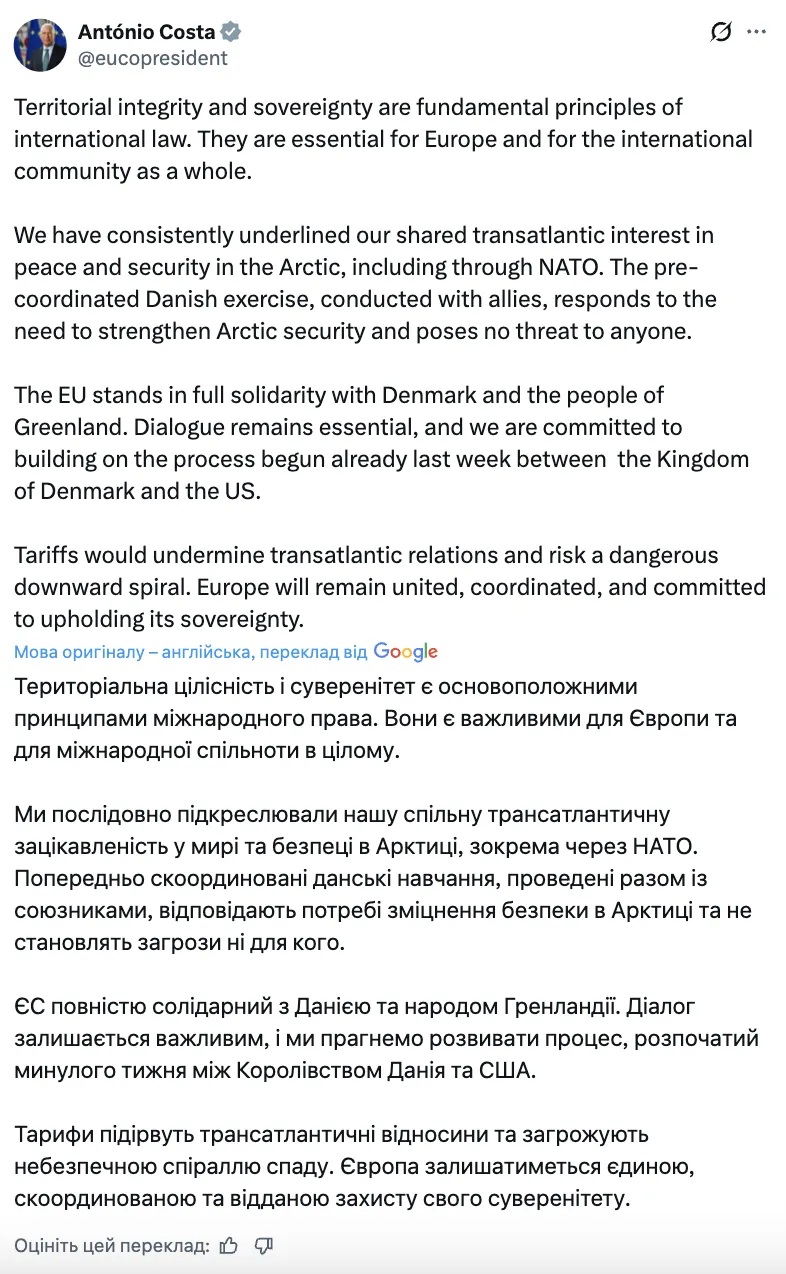 António Costa
@eucopresident

Territorial integrity and sovereignty are fundamental principles of international law. They are essential for Europe and for the international community as a whole.

We have consistently underlined our shared transatlantic interest in peace and security in the Arctic, including through NATO. The pre-coordinated Danish exercise, conducted with allies, responds to the need to strengthen Arctic security and poses no threat to anyone.

The EU stands in full solidarity with Denmark and the people of Greenland. Dialogue remains essential, and we are committed to building on the process begun already last week between the Kingdom of Denmark and the US.

Tariffs would undermine transatlantic relations and risk a dangerous downward spiral. Europe will remain united, coordinated, and committed to upholding its sovereignty.

Мова оригіналу – англійська, переклад від Google

Територіальна цілісність і суверенітет є основоположними принципами міжнародного права. Вони є важливими для Європи та для міжнародної спільноти в цілому.

Ми послідовно підкреслювали нашу спільну трансатлантичну зацікавленість у мирі та безпеці в Арктиці, зокрема через НАТО. Попередньо скоординовані данські навчання, проведені разом із союзниками, відповідають потребі зміцнення безпеки в Арктиці та не становлять загрози ні для кого.

ЄС повністю солідарний з Данією та народом Гренландії. Діалог залишається важливим, і ми прагнемо розвивати процес, розпочатий минулого тижня між Королівством Данія та США.

Тарифи підірвуть трансатлантичні відносини та загрожують небезпечною спіраллю спаду. Європа залишатиметься єдиною, скоординованою та відданою захисту свого суверенітету.

Оцініть цей переклад: